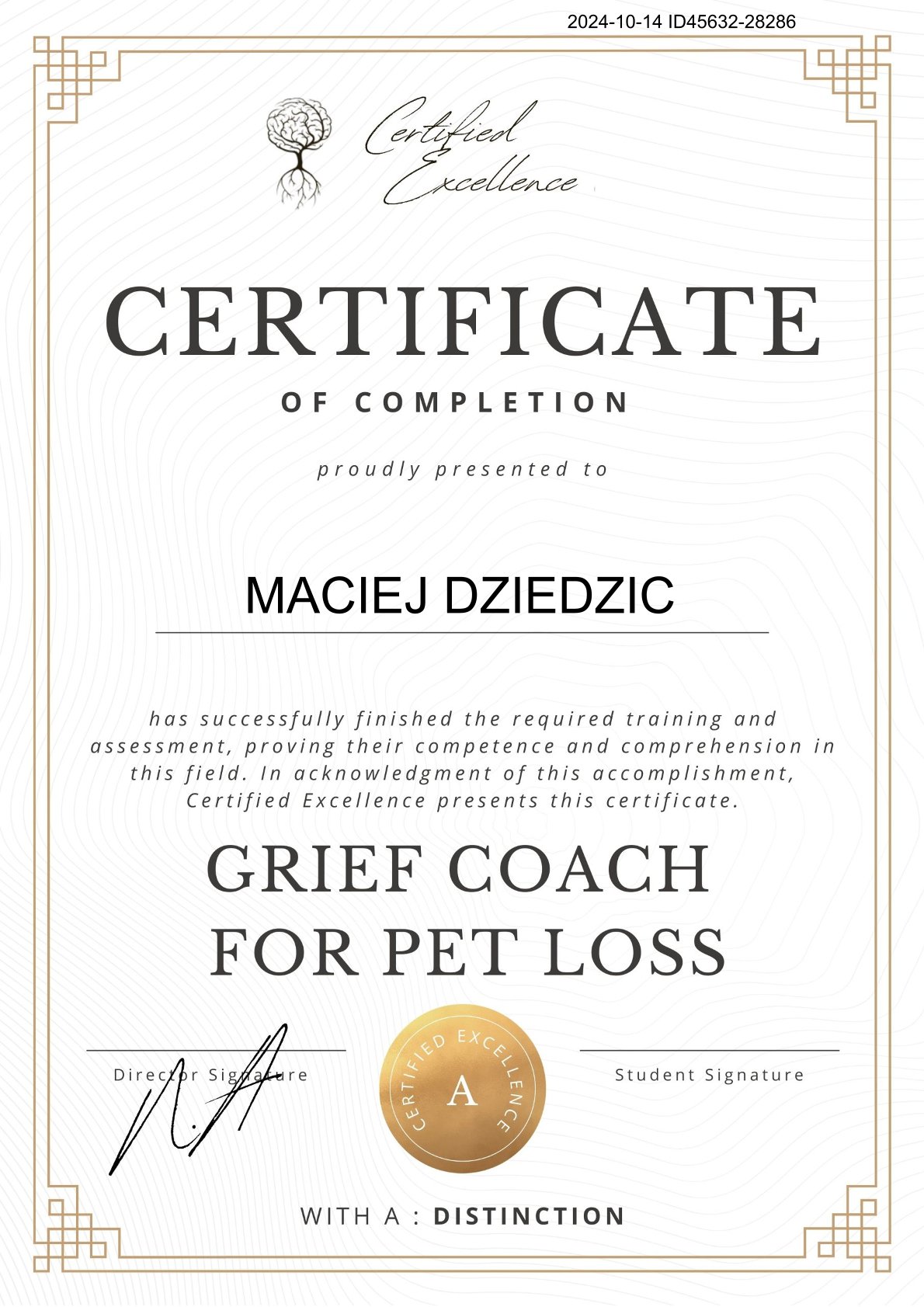 2024-10-14 ID45632-28286

Certified Excellence

CERTIFICATE

OF COMPLETION

proudly presented to

MACIEJ DZIEDZIC

has successfully finished the required training and assessment, proving their competence and comprehension in this field. In acknowledgment of this accomplishment, Certified Excellence presents this certificate.

GRIEF COACH FOR PET LOSS

Director Signature

CERTIFIED EXCELLENCE
A

Student Signature

WITH A : DISTINCTION